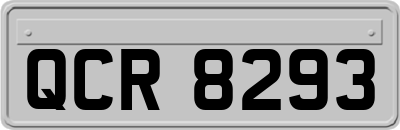 QCR 8293